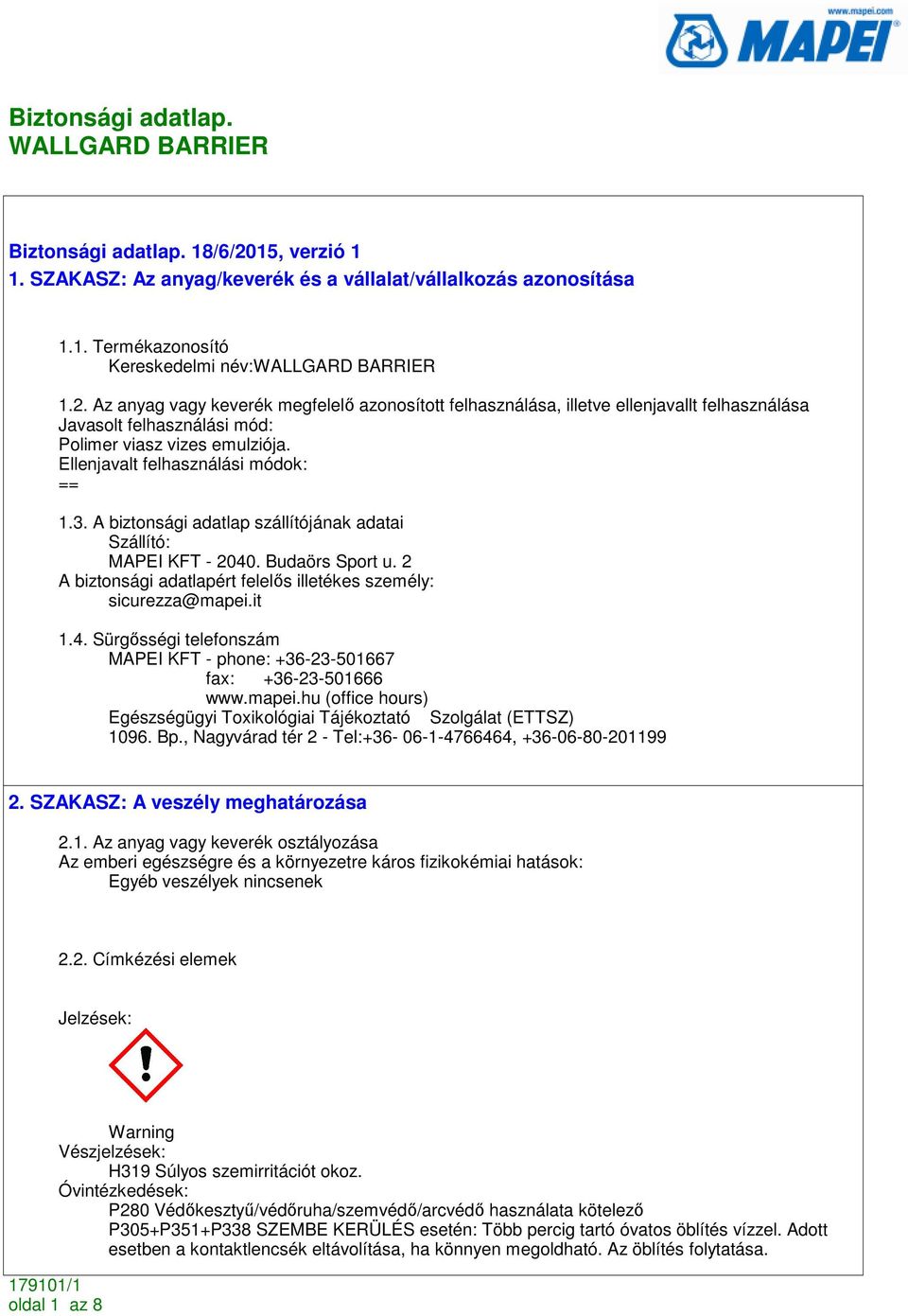 www.mapei.com
MAPEI

Biztonsági adatlap.
WALLGARD BARRIER

Biztonsági adatlap. 18/6/2015, verzió 1
1. SZAKASZ: Az anyag/keverék és a vállalat/vállalkozás azonosítása

1.1. Termékazonosító
Kereskedelmi név:WALLGARD BARRIER

1.2. Az anyag vagy keverék megfelelő azonosított felhasználása, illetve ellenjavallt felhasználása
Javasolt felhasználási mód:
Polimer viasz vizes emulziója.
Ellenjavalt felhasználási módok:
==

1.3. A biztonsági adatlap szállítójának adatai
Szállító:
MAPEI KFT - 2040. Budaörs Sport u. 2
A biztonsági adatlapért felelős illetékes személy:
sicurezza@mapei.it

1.4. Sürgősségi telefonszám
MAPEI KFT - phone: +36-23-501667
fax: +36-23-501666
www.mapei.hu (office hours)
Egészségügyi Toxikológiai Tájékoztató Szolgálat (ETTSZ)
1096. Bp., Nagyvárad tér 2 - Tel:+36- 06-1-4766464, +36-06-80-201199

2. SZAKASZ: A veszély meghatározása

2.1. Az anyag vagy keverék osztályozása
Az emberi egészségre és a környezetre káros fizikokémiai hatások:
Egyéb veszélyek nincsenek

2.2. Címkézési elemek

Jelzések:

Warning
Vészjelzések:
H319 Súlyos szemirritációt okoz.
Óvintézkedések:
P280 Védőkesztyű/védőruha/szemvédő/arcvédő használata kötelező
P305+P351+P338 SZEMBE KERÜLÉS esetén: Több percig tartó óvatos öblítés vízzel. Adott esetben a kontaktlencsék eltávolítása, ha könnyen megoldható. Az öblítés folytatása.

179101/1
oldal 1 az 8